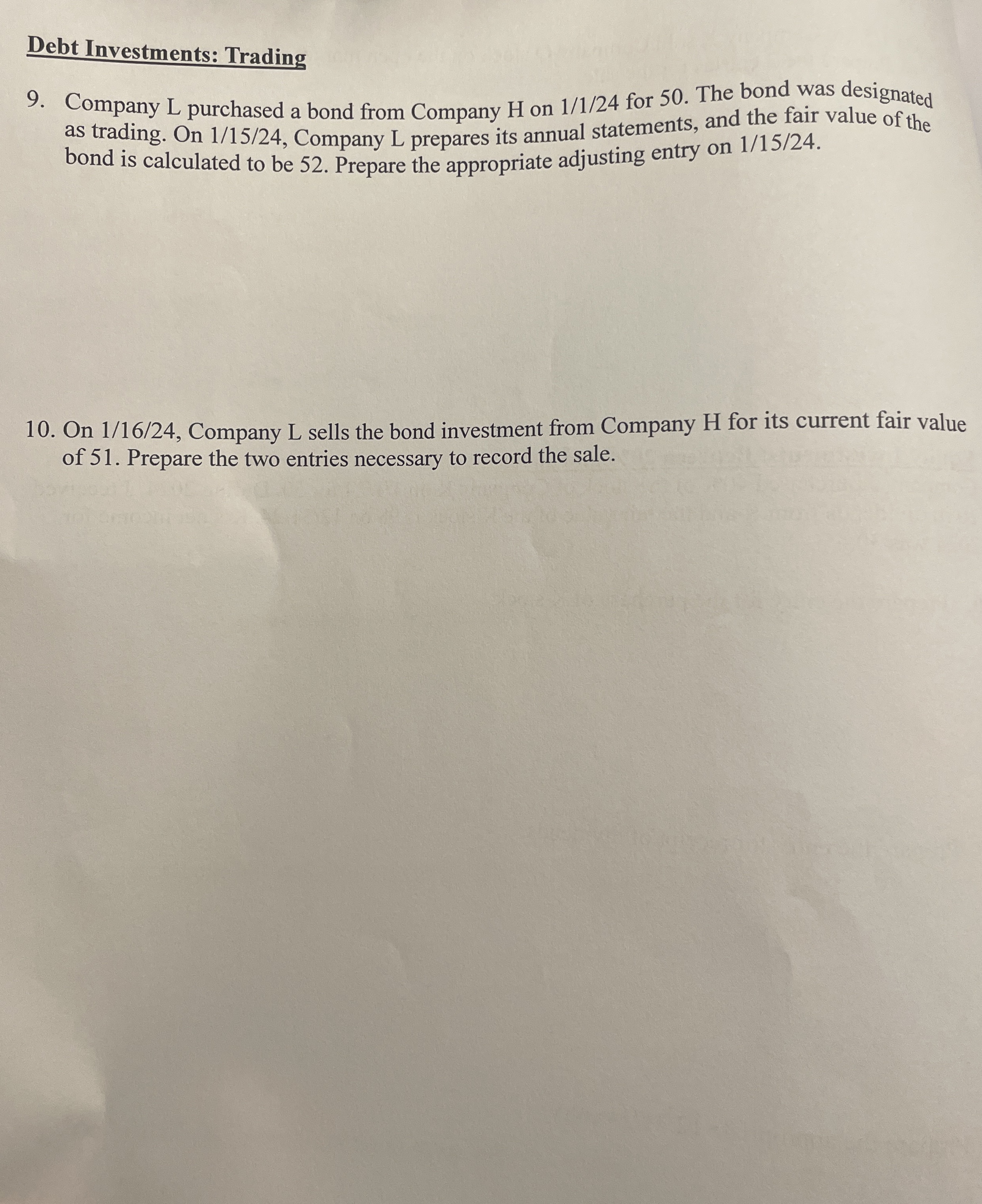 Debt Investments: Trading

9. Company L purchased a bond from Company H on 1/1/24 for 50. The bond was designated as trading. On 1/15/24, Company L prepares its annual statements, and the fair value of the bond is calculated to be 52. Prepare the appropriate adjusting entry on 1/15/24.

10. On 1/16/24, Company L sells the bond investment from Company H for its current fair value of 51. Prepare the two entries necessary to record the sale.